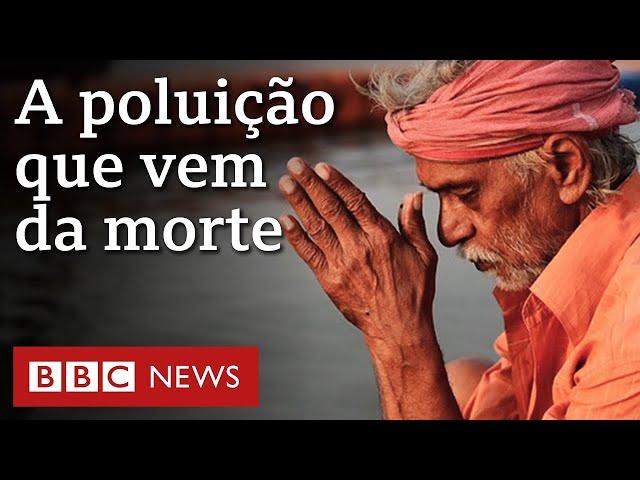 A poluição que vem da morte

BBC NEWS